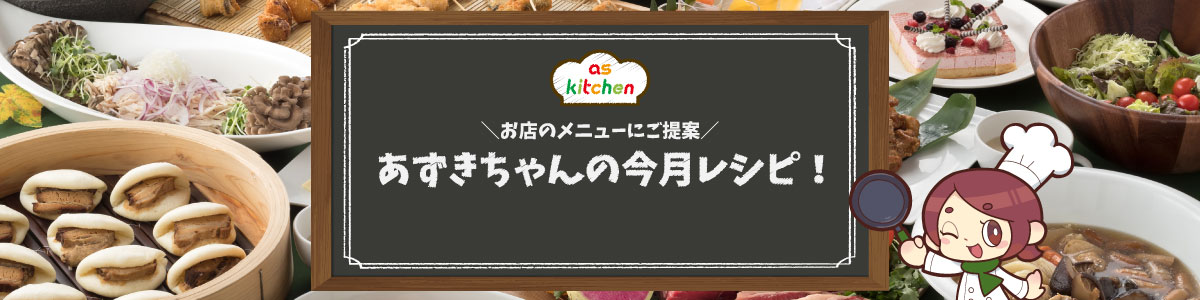 as kitchen

＼お店のメニューにご提案／

あずきちゃんの今月レシピ！